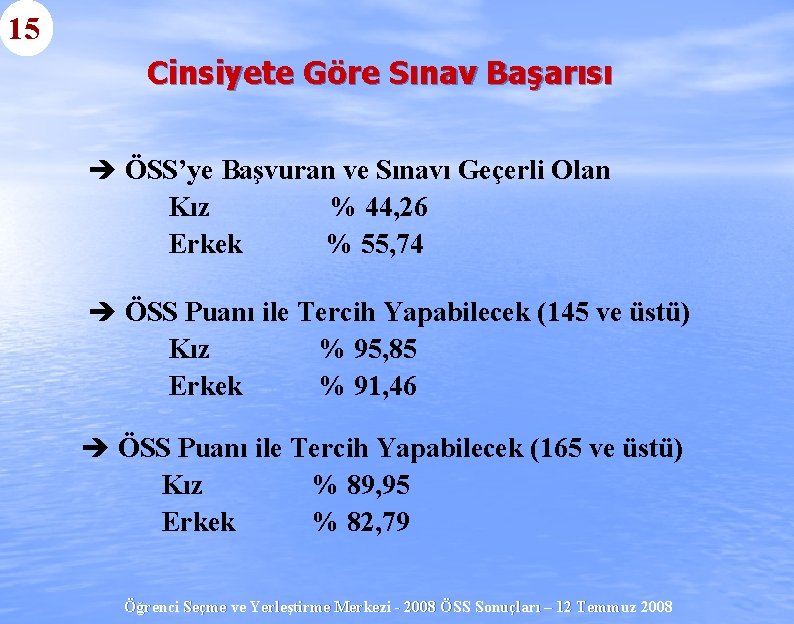 15

Cinsiyete Göre Sınav Başarısı

➔ ÖSS'ye Başvuran ve Sınavı Geçerli Olan
Kız % 44,26
Erkek % 55,74

➔ ÖSS Puanı ile Tercih Yapabilecek (145 ve üstü)
Kız % 95,85
Erkek % 91,46

➔ ÖSS Puanı ile Tercih Yapabilecek (165 ve üstü)
Kız % 89,95
Erkek % 82,79

Öğrenci Seçme ve Yerleştirme Merkezi - 2008 ÖSS Sonuçları – 12 Temmuz 2008